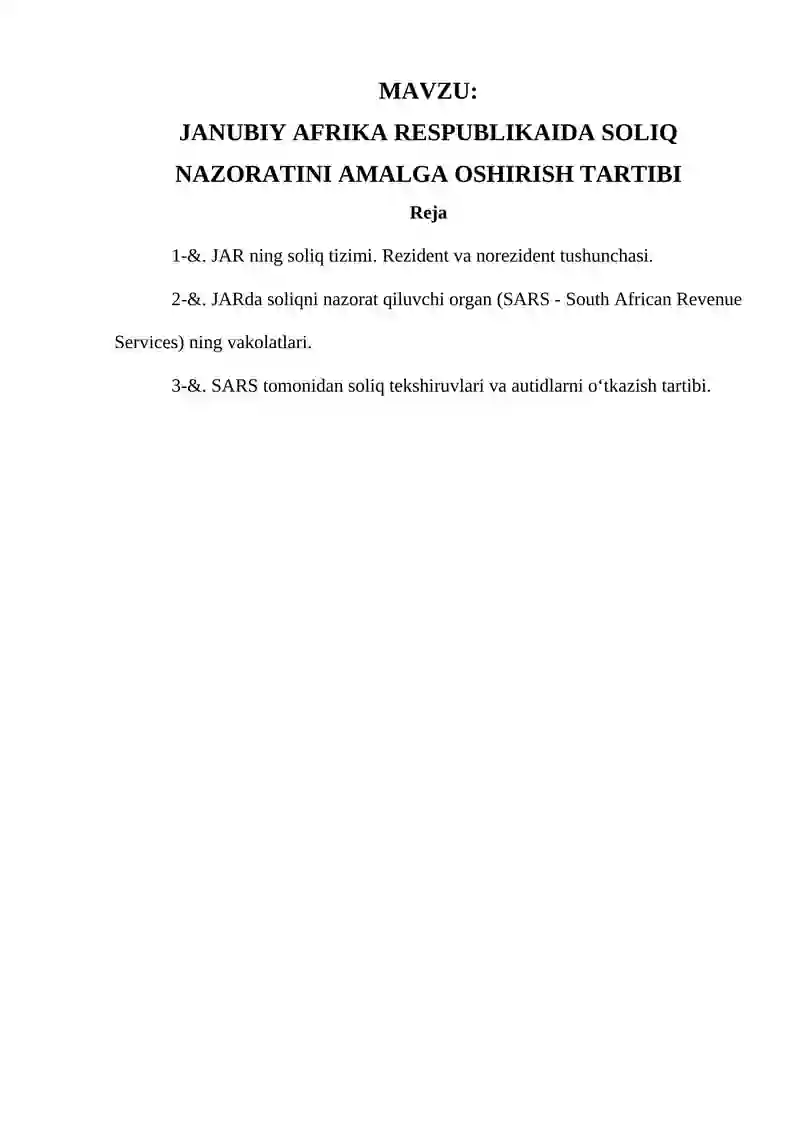 MAVZU:
JANUBIY AFRIKA RESPUBLIKAIDA SOLIQ NAZORATINI AMALGA OSHIRISH TARTIBI

Reja

1-&. JAR ning soliq tizimi. Rezident va norezident tushunchasi.

2-&. JARda soliqni nazorat qiluvchi organ (SARS - South African Revenue Services) ning vakolatlari.

3-&. SARS tomonidan soliq tekshiruvlari va autidlarni o‘tkazish tartibi.